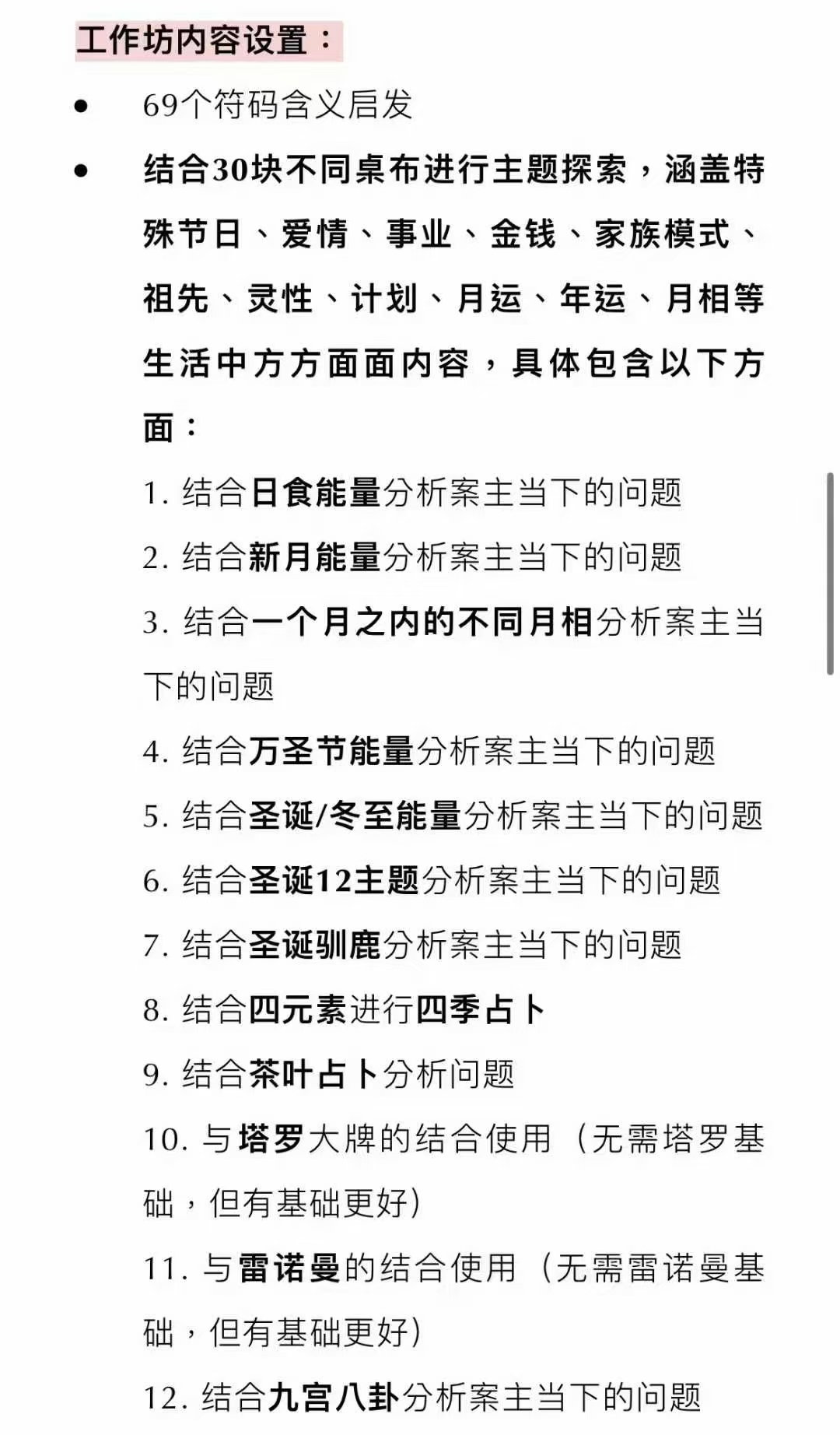 工作坊内容设置：

• 69个符码含义启发

• 结合30块不同桌布进行主题探索，涵盖特殊节日、爱情、事业、金钱、家族模式、祖先、灵性、计划、月运、年运、月相等生活中方方面面内容，具体包含以下方面：

1. 结合日食能量分析案主当下的问题

2. 结合新月能量分析案主当下的问题

3. 结合一个月之内的不同月相分析案主当下的问题

4. 结合万圣节能量分析案主当下的问题

5. 结合圣诞/冬至能量分析案主当下的问题

6. 结合圣诞12主题分析案主当下的问题

7. 结合圣诞驯鹿分析案主当下的问题

8. 结合四元素进行四季占卜

9. 结合茶叶占卜分析问题

10. 与塔罗大牌的结合使用（无需塔罗基础，但有基础更好）

11. 与雷诺曼的结合使用（无需雷诺曼基础，但有基础更好）

12. 结合九宫八卦分析案主当下的问题